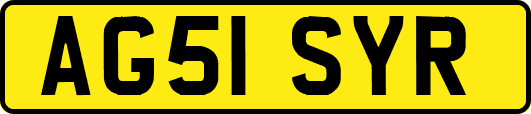 AG51 SYR